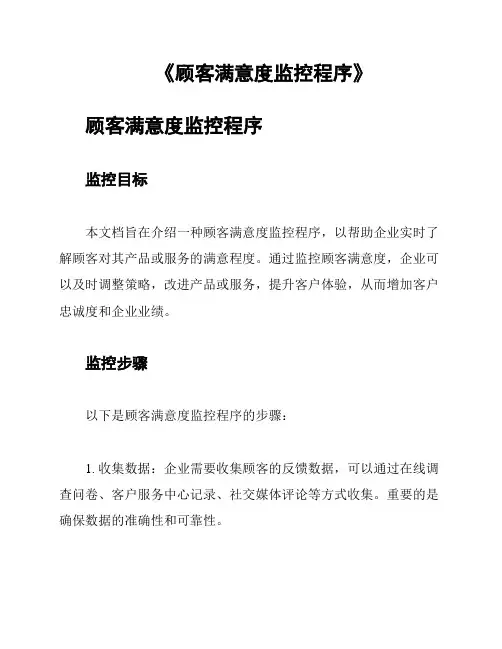 《顾客满意度监控程序》

顾客满意度监控程序

监控目标

本文档旨在介绍一种顾客满意度监控程序，以帮助企业实时了解顾客对其产品或服务的满意程度。通过监控顾客满意度，企业可以及时调整策略，改进产品或服务，提升客户体验，从而增加客户忠诚度和企业业绩。

监控步骤

以下是顾客满意度监控程序的步骤：

1. 收集数据：企业需要收集顾客的反馈数据，可以通过在线调查问卷、客户服务中心记录、社交媒体评论等方式收集。重要的是确保数据的准确性和可靠性。